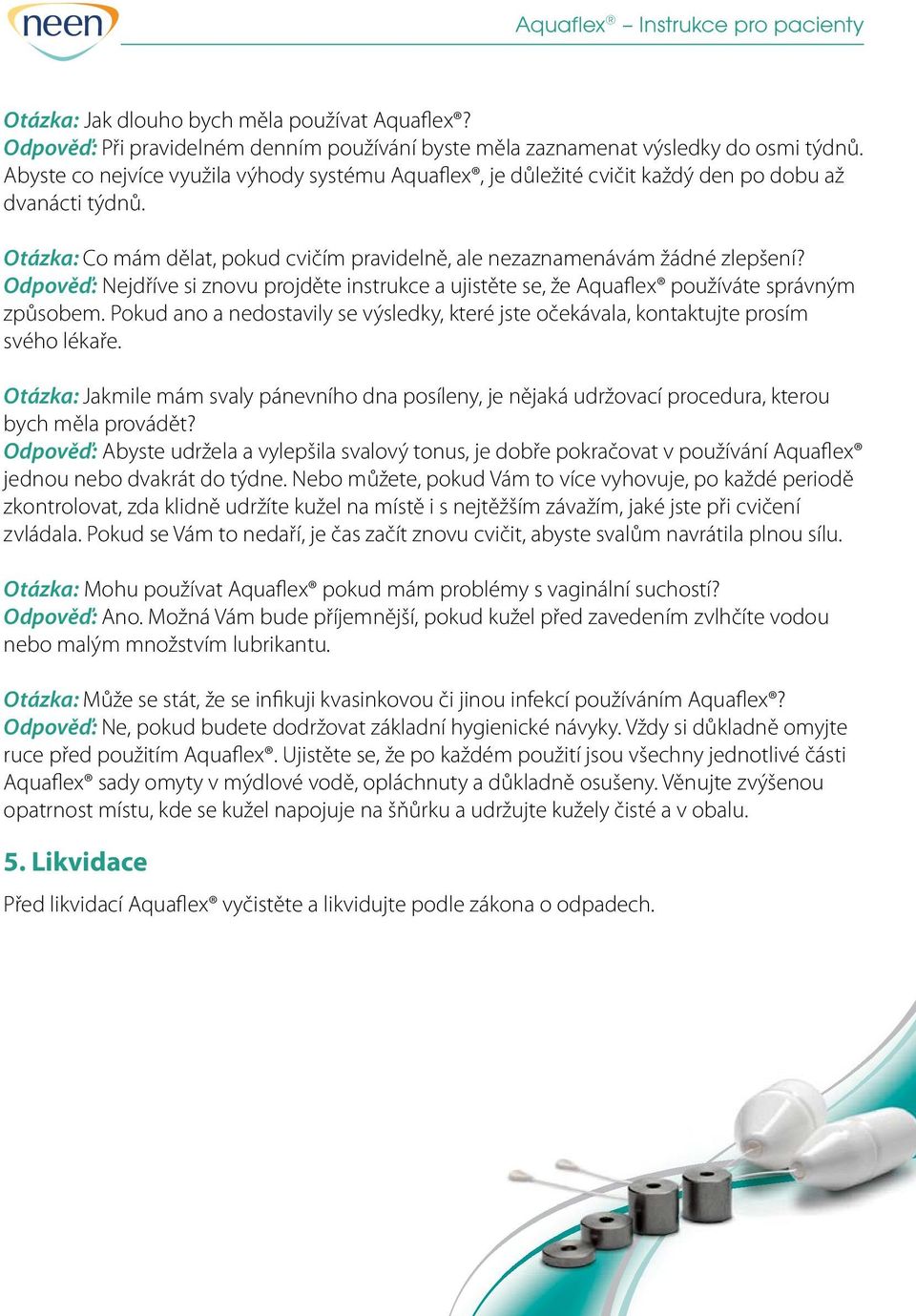 neen

Aquaflex® – Instrukce pro pacienty

Otázka: Jak dlouho bych měla používat Aquaflex®?
Odpověď: Při pravidelném denním používání byste měla zaznamenat výsledky do osmi týdnů. Abyste co nejvíce využila výhody systému Aquaflex®, je důležité cvičit každý den po dobu až dvanácti týdnů.

Otázka: Co mám dělat, pokud cvičím pravidelně, ale nezaznamenávám žádné zlepšení?
Odpověď: Nejdříve si znovu projděte instrukce a ujistěte se, že Aquaflex® používáte správným způsobem. Pokud ano a nedostavily se výsledky, které jste očekávala, kontaktujte prosím svého lékaře.

Otázka: Jakmile mám svaly pánevního dna posíleny, je nějaká udržovací procedura, kterou bych měla provádět?
Odpověď: Abyste udržela a vylepšila svalový tonus, je dobře pokračovat v používání Aquaflex® jednou nebo dvakrát do týdne. Nebo můžete, pokud Vám to více vyhovuje, po každé periodě zkontrolovat, zda klidně udržíte kužel na místě i s nejtěžším závažím, jaké jste při cvičení zvládala. Pokud se Vám to nedaří, je čas začít znovu cvičit, abyste svalům navrátila plnou sílu.

Otázka: Mohu používat Aquaflex® pokud mám problémy s vaginální suchostí?
Odpověď: Ano. Možná Vám bude příjemnější, pokud kužel před zavedením zvlhčíte vodou nebo malým množstvím lubrikantu.

Otázka: Může se stát, že se infikuji kvasinkovou či jinou infekcí používáním Aquaflex®?
Odpověď: Ne, pokud budete dodržovat základní hygienické návyky. Vždy si důkladně omyjte ruce před použitím Aquaflex®. Ujistěte se, že po každém použití jsou všechny jednotlivé části Aquaflex® sady omyty v mýdlové vodě, opláchnuty a důkladně osušeny. Věnujte zvýšenou opatrnost místu, kde se kužel napojuje na šňůrku a udržujte kužely čisté a v obalu.

5. Likvidace

Před likvidací Aquaflex® vyčistěte a likvidujte podle zákona o odpadech.